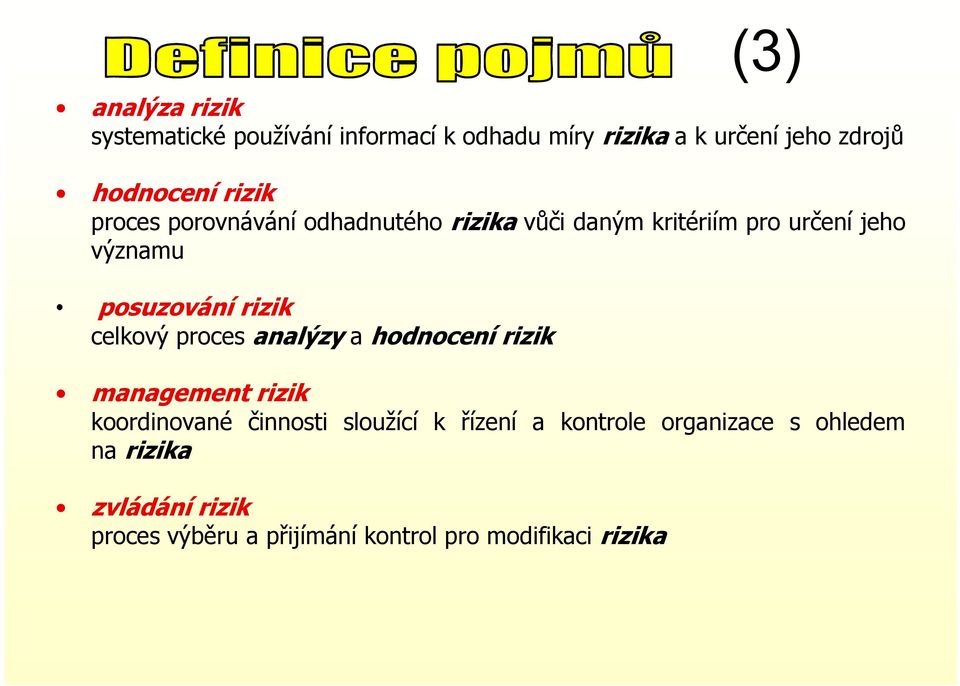 Definice pojmů (3)

• analýza rizik
systematické používání informací k odhadu míry rizika a k určení jeho zdrojů

• hodnocení rizik
proces porovnávání odhadnutého rizika vůči daným kritériím pro určení jeho významu

• posuzování rizik
celkový proces analýzy a hodnocení rizik

• management rizik
koordinované činnosti sloužící k řízení a kontrole organizace s ohledem na rizika

• zvládání rizik
proces výběru a přijímání kontrol pro modifikaci rizika